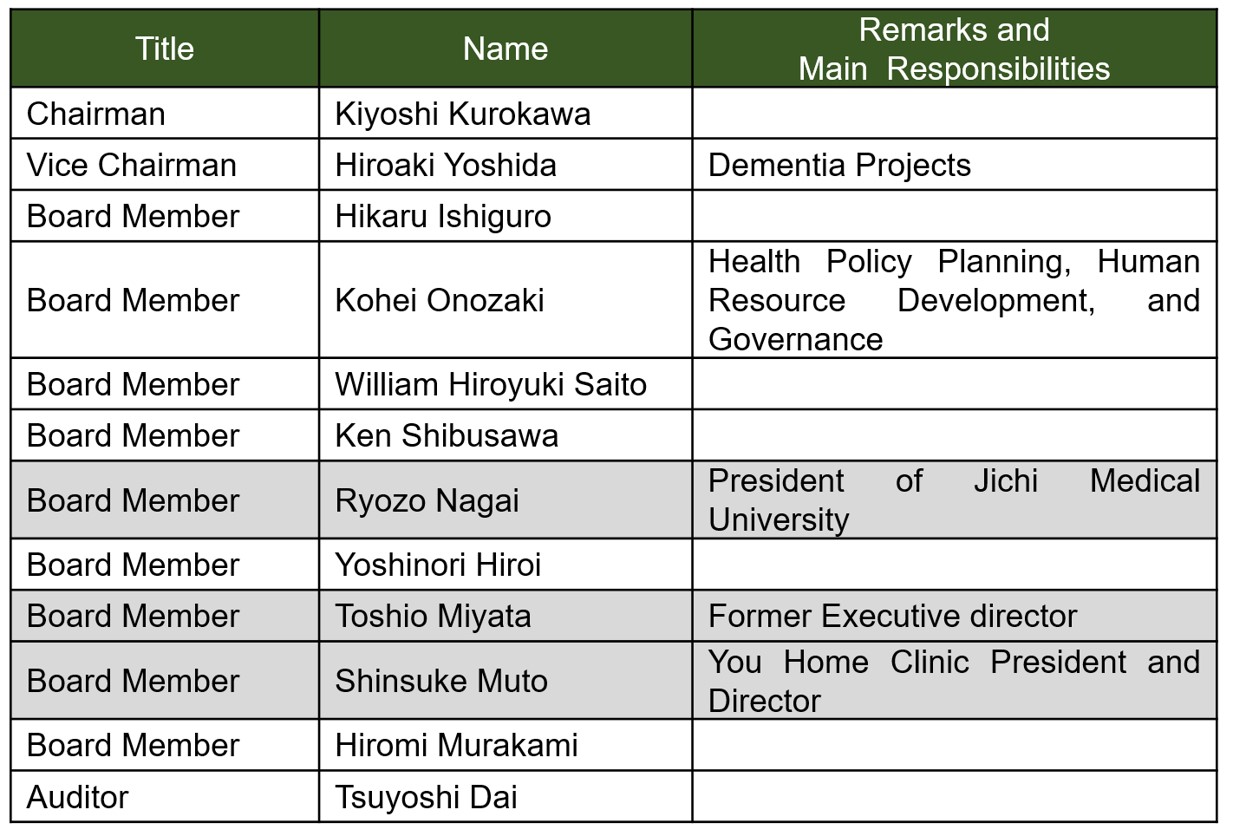 | Title | Name | Remarks and Main Responsibilities |
|---|---|---|
| Chairman | Kiyoshi Kurokawa | |
| Vice Chairman | Hiroaki Yoshida | Dementia Projects |
| Board Member | Hikaru Ishiguro | |
| Board Member | Kohei Onozaki | Health Policy Planning, Human Resource Development, and Governance |
| Board Member | William Hiroyuki Saito | |
| Board Member | Ken Shibusawa | |
| Board Member | Ryozo Nagai | President of Jichi Medical University |
| Board Member | Yoshinori Hiroi | |
| Board Member | Toshio Miyata | Former Executive director |
| Board Member | Shinsuke Muto | You Home Clinic President and Director |
| Board Member | Hiromi Murakami | |
| Auditor | Tsuyoshi Dai | |